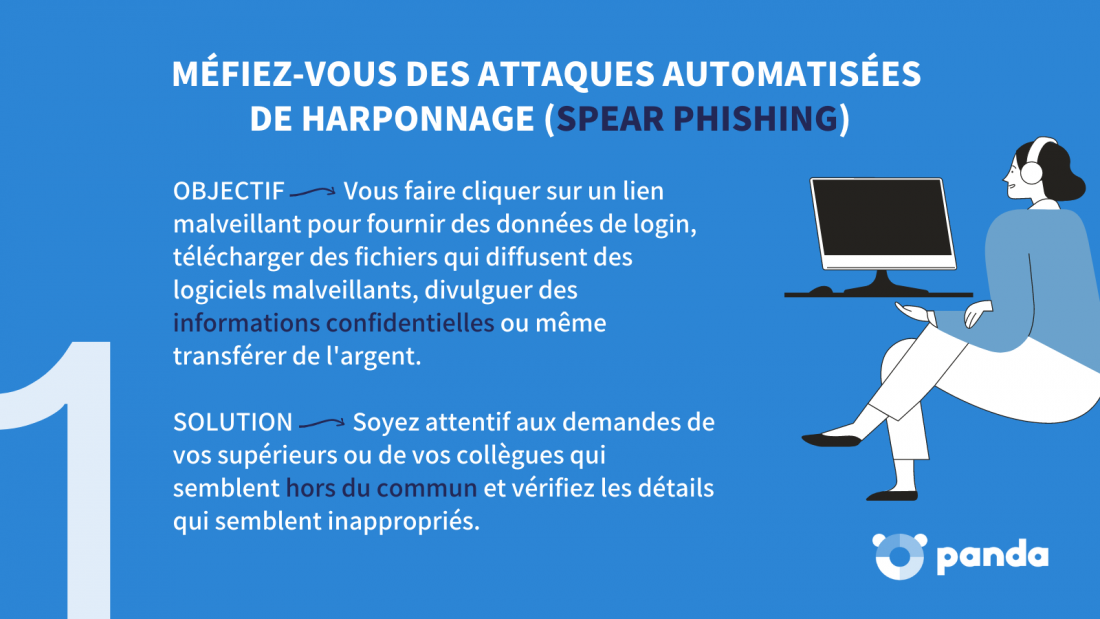 MÉFIEZ-VOUS DES ATTAQUES AUTOMATISÉES DE HARPONNAGE (SPEAR PHISHING)

OBJECTIF Vous faire cliquer sur un lien malveillant pour fournir des données de login, télécharger des fichiers qui diffusent des logiciels malveillants, divulguer des informations confidentielles ou même transférer de l'argent.

SOLUTION Soyez attentif aux demandes de vos supérieurs ou de vos collègues qui semblent hors du commun et vérifiez les détails qui semblent inappropriés.

1

panda